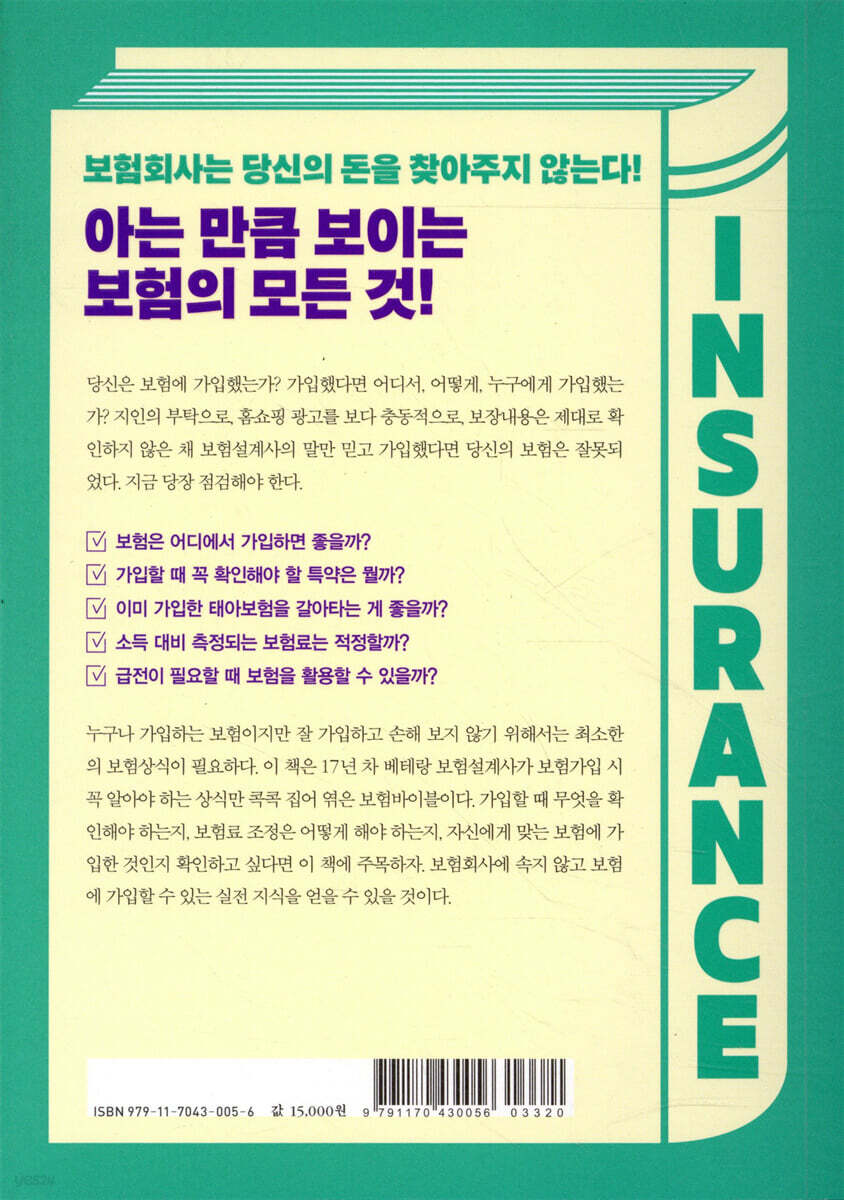 보험회사는 당신의 돈을 찾아주지 않는다!

아는 만큼 보이는
보험의 모든 것!

당신은 보험에 가입했는가? 가입했다면 어디서, 어떻게, 누구에게 가입했는가? 지인의 부탁으로, 홈쇼핑 광고를 보다 충동적으로, 보장내용은 제대로 확인하지 않은 채 보험설계사의 말만 믿고 가입했다면 당신의 보험은 잘못되었다. 지금 당장 점검해야 한다.

☑ 보험은 어디에서 가입하면 좋을까?
☑ 가입할 때 꼭 확인해야 할 특약은 뭘까?
☑ 이미 가입한 태아보험을 갈아타는 게 좋을까?
☑ 소득 대비 측정되는 보험료는 적정할까?
☑ 급전이 필요할 때 보험을 활용할 수 있을까?

누구나 가입하는 보험이지만 잘 가입하고 손해 보지 않기 위해서는 최소한의 보험상식이 필요하다. 이 책은 17년 차 베테랑 보험설계사가 보험가입 시 꼭 알아야 하는 상식만 콕콕 집어 엮은 보험바이블이다. 가입할 때 무엇을 확인해야 하는지, 보험료 조정은 어떻게 해야 하는지, 자신에게 맞는 보험에 가입한 것인지 확인하고 싶다면 이 책에 주목하자. 보험회사에 속지 않고 보험에 가입할 수 있는 실전 지식을 얻을 수 있을 것이다.

INSURANCE

ISBN 979-11-7043-005-6 값 15,000원

9 791170 430056 03320